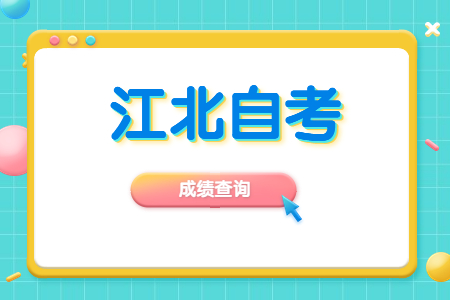 江北自考

成绩查询